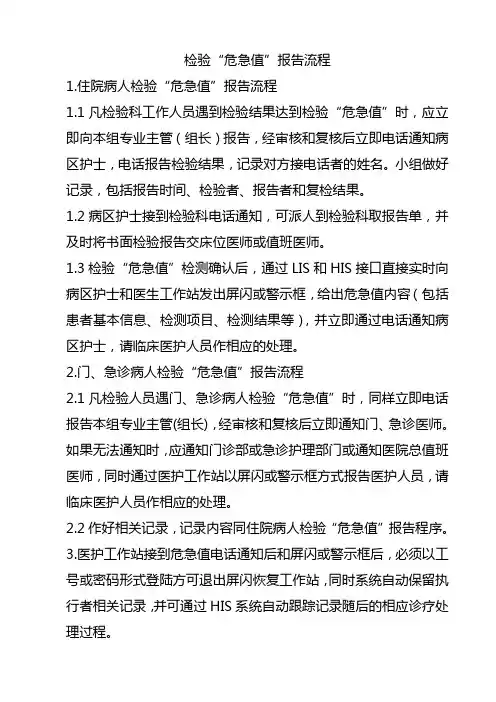 检验“危急值”报告流程

1.住院病人检验“危急值”报告流程

1.1 凡检验科工作人员遇到检验结果达到检验“危急值”时，应立即向本组专业主管（组长）报告，经审核和复核后立即电话通知病区护士，电话报告检验结果，记录对方接电话者的姓名。小组做好记录，包括报告时间、检验者、报告者和复检结果。

1.2 病区护士接到检验科电话通知，可派人到检验科取报告单，并及时将书面检验报告交床位医师或值班医师。

1.3 检验“危急值”检测确认后，通过 LIS 和 HIS 接口直接实时向病区护士和医生工作站发出屏闪或警示框，给出危急值内容（包括患者基本信息、检测项目、检测结果等），并立即通过电话通知病区护士，请临床医护人员作相应的处理。

2.门、急诊病人检验“危急值”报告流程

2.1 凡检验人员遇门、急诊病人检验“危急值”时，同样立即电话报告本组专业主管(组长)，经审核和复核后立即通知门、急诊医师。如果无法通知时，应通知门诊部或急诊护理部门或通知医院总值班医师，同时通过医护工作站以屏闪或警示框方式报告医护人员，请临床医护人员作相应的处理。

2.2 作好相关记录，记录内容同住院病人检验“危急值”报告程序。

3.医护工作站接到危急值电话通知后和屏闪或警示框后，必须以工号或密码形式登陆方可退出屏闪恢复工作站，同时系统自动保留执行者相关记录，并可通过 HIS 系统自动跟踪记录随后的相应诊疗处理过程。